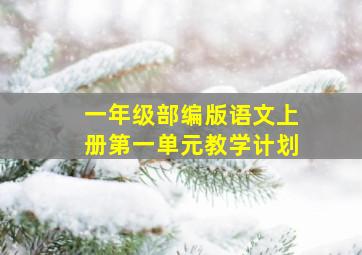 一年级部编版语文上册第一单元教学计划